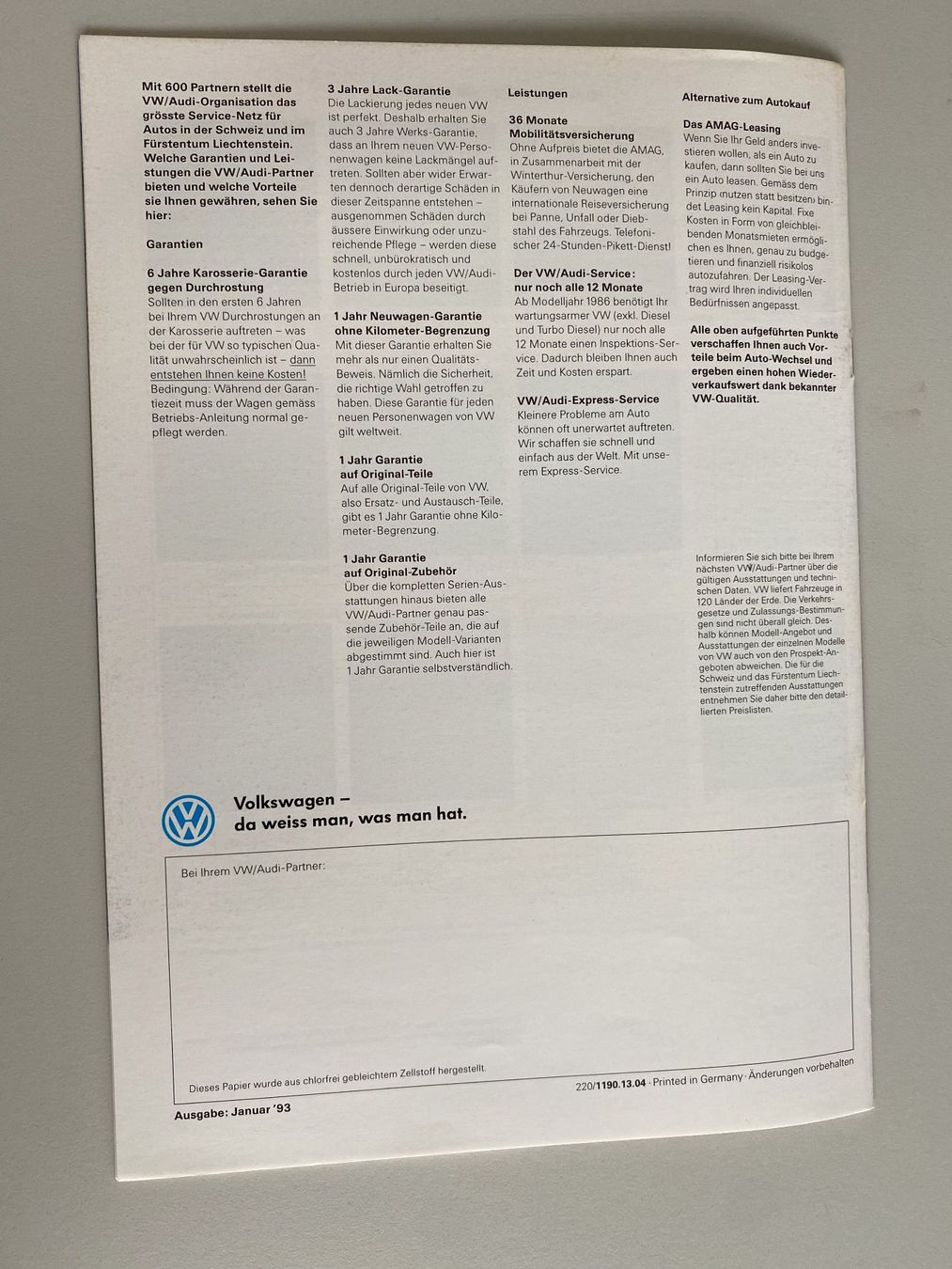 Mit 600 Partnern stellt die VW/Audi-Organisation das grösste Service-Netz für Autos in der Schweiz und im Fürstentum Liechtenstein. Welche Garantien und Leistungen die VW/Audi-Partner bieten und welche Vorteile sie Ihnen gewähren, sehen Sie hier:

Garantien

6 Jahre Karosserie-Garantie gegen Durchrostung
Sollten in den ersten 6 Jahren bei Ihrem VW Durchrostungen an der Karosserie auftreten – was bei der für VW so typischen Qualität unwahrscheinlich ist – dann entstehen Ihnen keine Kosten! Bedingung: Während der Garantiezeit muss der Wagen gemäss Betriebs-Anleitung normal gepflegt werden.

3 Jahre Lack-Garantie
Die Lackierung jedes neuen VW ist perfekt. Deshalb erhalten Sie auch 3 Jahre Werks-Garantie, dass an Ihrem neuen VW-Personenwagen keine Lackmängel auftreten. Sollten aber wider Erwarten dennoch derartige Schäden in dieser Zeitspanne entstehen – ausgenommen Schäden durch äussere Einwirkung oder unzureichende Pflege – werden diese schnell, unbürokratisch und kostenlos durch jeden VW/Audi-Betrieb in Europa beseitigt.

1 Jahr Neuwagen-Garantie ohne Kilometer-Begrenzung
Mit dieser Garantie erhalten Sie mehr als nur einen Qualitäts-Beweis. Nämlich die Sicherheit, die richtige Wahl getroffen zu haben. Diese Garantie für jeden neuen Personenwagen von VW gilt weltweit.

1 Jahr Garantie auf Original-Teile
Auf alle Original-Teile von VW, also Ersatz- und Austausch-Teile, gibt es 1 Jahr Garantie ohne Kilometer-Begrenzung.

1 Jahr Garantie auf Original-Zubehör
Über die kompletten Serien-Ausstattungen hinaus bieten alle VW/Audi-Partner genau passende Zubehör-Teile an, die auf die jeweiligen Modell-Varianten abgestimmt sind. Auch hier ist 1 Jahr Garantie selbstverständlich.

Leistungen

36 Monate Mobilitätsversicherung
Ohne Aufpreis bietet die AMAG, in Zusammenarbeit mit der Winterthur-Versicherung, den Käufern von Neuwagen eine internationale Reiseversicherung bei Panne, Unfall oder Diebstahl des Fahrzeugs. Telefonischer 24-Stunden-Pikett-Dienst!

Der VW/Audi-Service: nur noch alle 12 Monate
Ab Modelljahr 1986 benötigt Ihr wartungsarmer VW (exkl. Diesel und Turbo Diesel) nur noch alle 12 Monate einen Inspektions-Service. Dadurch bleiben Ihnen auch Zeit und Kosten erspart.

VW/Audi-Express-Service
Kleinere Probleme am Auto können oft unerwartet auftreten. Wir schaffen sie schnell und einfach aus der Welt. Mit unserem Express-Service.

Alternative zum Autokauf

Das AMAG-Leasing
Wenn Sie Ihr Geld anders investieren wollen, als ein Auto zu kaufen, dann sollten Sie bei uns ein Auto leasen. Gemäss dem Prinzip «nutzen statt besitzen» bindet Leasing kein Kapital. Fixe Kosten in Form von gleichbleibenden Monatsmieten ermöglichen es Ihnen, genau zu budgetieren und finanziell risikolos autozufahren. Der Leasing-Vertrag wird Ihren individuellen Bedürfnissen angepasst.

Alle oben aufgeführten Punkte verschaffen Ihnen auch Vorteile beim Auto-Wechsel und ergeben einen hohen Wiederverkaufswert dank bekannter VW-Qualität.

Informieren Sie sich bitte bei Ihrem nächsten VW/Audi-Partner über die gültigen Ausstattungen und technischen Daten. VW liefert Fahrzeuge in 120 Länder der Erde. Die Verkehrsgesetze und Zulassungs-Bestimmungen sind nicht überall gleich. Deshalb können Modell-Angebot und Ausstattungen der einzelnen Modelle von VW von den Prospekt-Angeboten abweichen. Die für die Schweiz und das Fürstentum Liechtenstein zutreffenden Ausstattungen entnehmen Sie daher bitte den detaillierten Preislisten.

Volkswagen –
da weiss man, was man hat.

Bei Ihrem VW/Audi-Partner:

Dieses Papier wurde aus chlorfrei gebleichtem Zellstoff hergestellt.

220/1190.13.04 · Printed in Germany · Änderungen vorbehalten

Ausgabe: Januar '93